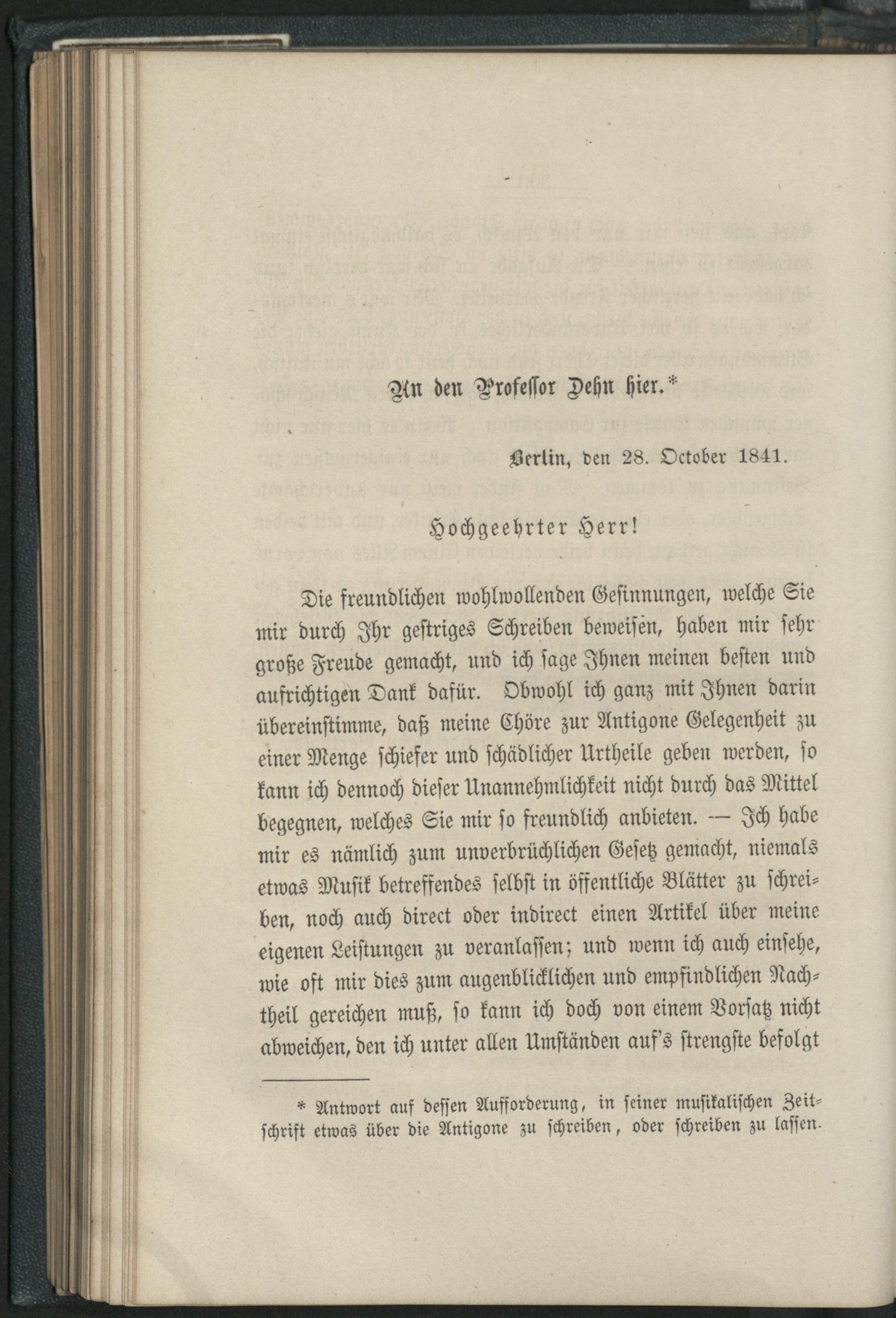 An den Professor Dehn hier.*

Berlin, den 28. October 1841.

Hochgeehrter Herr!

Die freundlichen wohlwollenden Gesinnungen, welche Sie mir durch Ihr gestriges Schreiben beweisen, haben mir sehr große Freude gemacht, und ich sage Ihnen meinen besten und aufrichtigen Dank dafür. Obwohl ich ganz mit Ihnen darin übereinstimme, daß meine Chöre zur Antigone Gelegenheit zu einer Menge schiefer und schädlicher Urtheile geben werden, so kann ich dennoch dieser Unannehmlichkeit nicht durch das Mittel begegnen, welches Sie mir so freundlich anbieten. — Ich habe mir es nämlich zum unverbrüchlichen Gesetz gemacht, niemals etwas Musik betreffendes selbst in öffentliche Blätter zu schreiben, noch auch direct oder indirect einen Artikel über meine eigenen Leistungen zu veranlassen; und wenn ich auch einsehe, wie oft mir dies zum augenblicklichen und empfindlichen Nachtheil gereichen muß, so kann ich doch von einem Vorsatz nicht abweichen, den ich unter allen Umständen auf's strengste befolgt

* Antwort auf dessen Aufforderung, in seiner musikalischen Zeitschrift etwas über die Antigone zu schreiben, oder schreiben zu lassen.